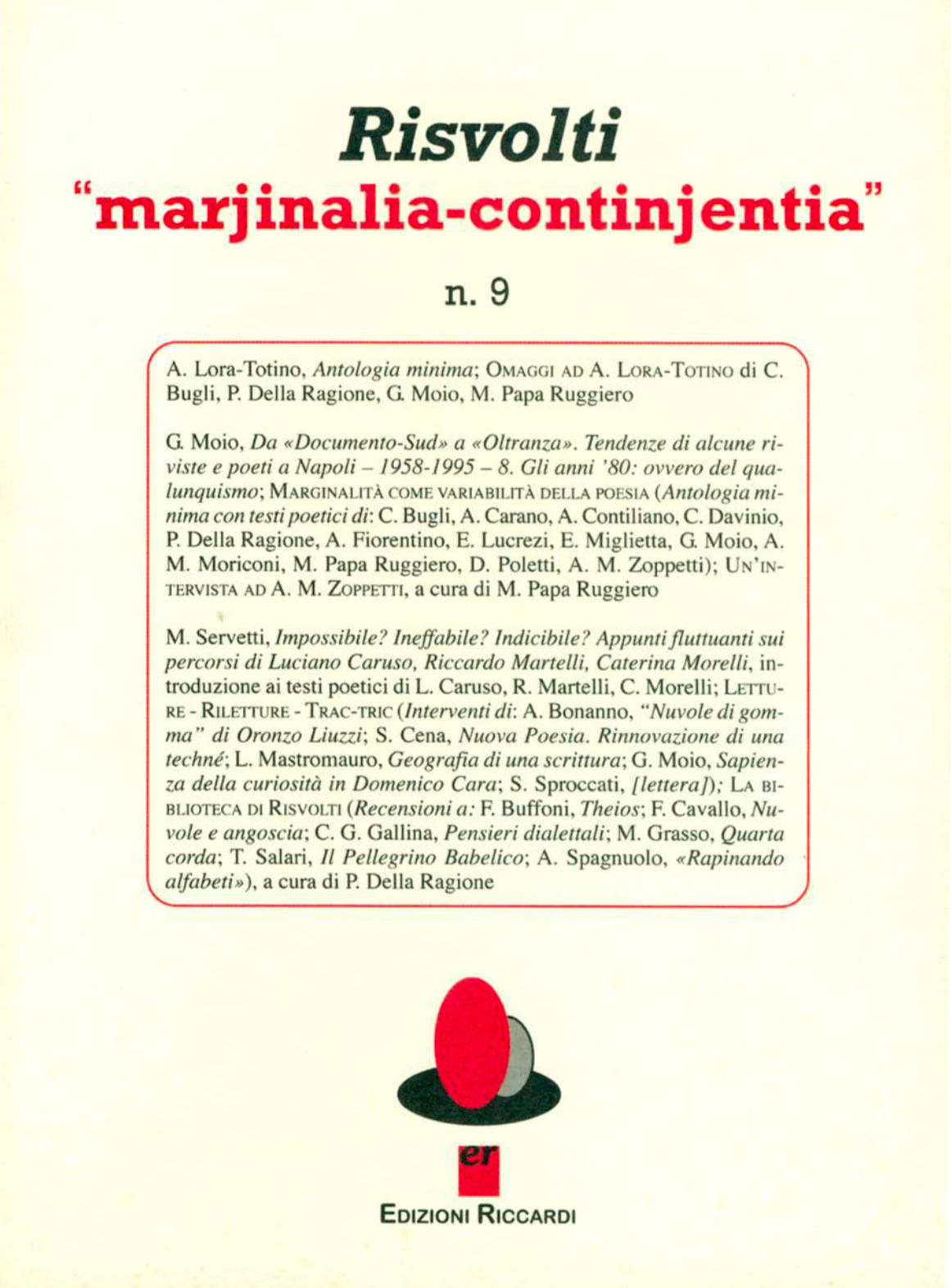 Risvolti
"marjinalia-continjentia"

n. 9

A. Lora-Totino, Antologia minima; OMAGGI AD A. LORA-TOTINO di C. Bugli, P. Della Ragione, G. Moio, M. Papa Ruggiero

G. Moio, Da «Documento-Sud» a «Oltranza». Tendenze di alcune riviste e poeti a Napoli – 1958-1995 – 8. Gli anni '80: ovvero del qualunquismo; MARGINALITÀ COME VARIABILITÀ DELLA POESIA (Antologia minima con testi poetici di: C. Bugli, A. Carano, A. Contiliano, C. Davinio, P. Della Ragione, A. Fiorentino, E. Lucrezi, E. Miglietta, G. Moio, A. M. Moriconi, M. Papa Ruggiero, D. Poletti, A. M. Zoppetti); UN'INTERVISTA AD A. M. ZOPPETTI, a cura di M. Papa Ruggiero

M. Servetti, Impossibile? Ineffabile? Indicibile? Appunti fluttuanti sui percorsi di Luciano Caruso, Riccardo Martelli, Caterina Morelli, introduzione ai testi poetici di L. Caruso, R. Martelli, C. Morelli; LETTURE - RILETTURE - TRAC-TRIC (Interventi di: A. Bonanno, "Nuvole di gomma" di Oronzo Liuzzi; S. Cena, Nuova Poesia. Rinnovazione di una techné; L. Mastromauro, Geografia di una scrittura; G. Moio, Sapienza della curiosità in Domenico Cara; S. Sproccati, [lettera]); LA BIBLIOTECA DI RISVOLTI (Recensioni a: F. Buffoni, Theios; F. Cavallo, Nuvole e angoscia; C. G. Gallina, Pensieri dialettali; M. Grasso, Quarta corda; T. Salari, Il Pellegrino Babelico; A. Spagnuolo, «Rapinando alfabeti»), a cura di P. Della Ragione

er
EDIZIONI RICCARDI